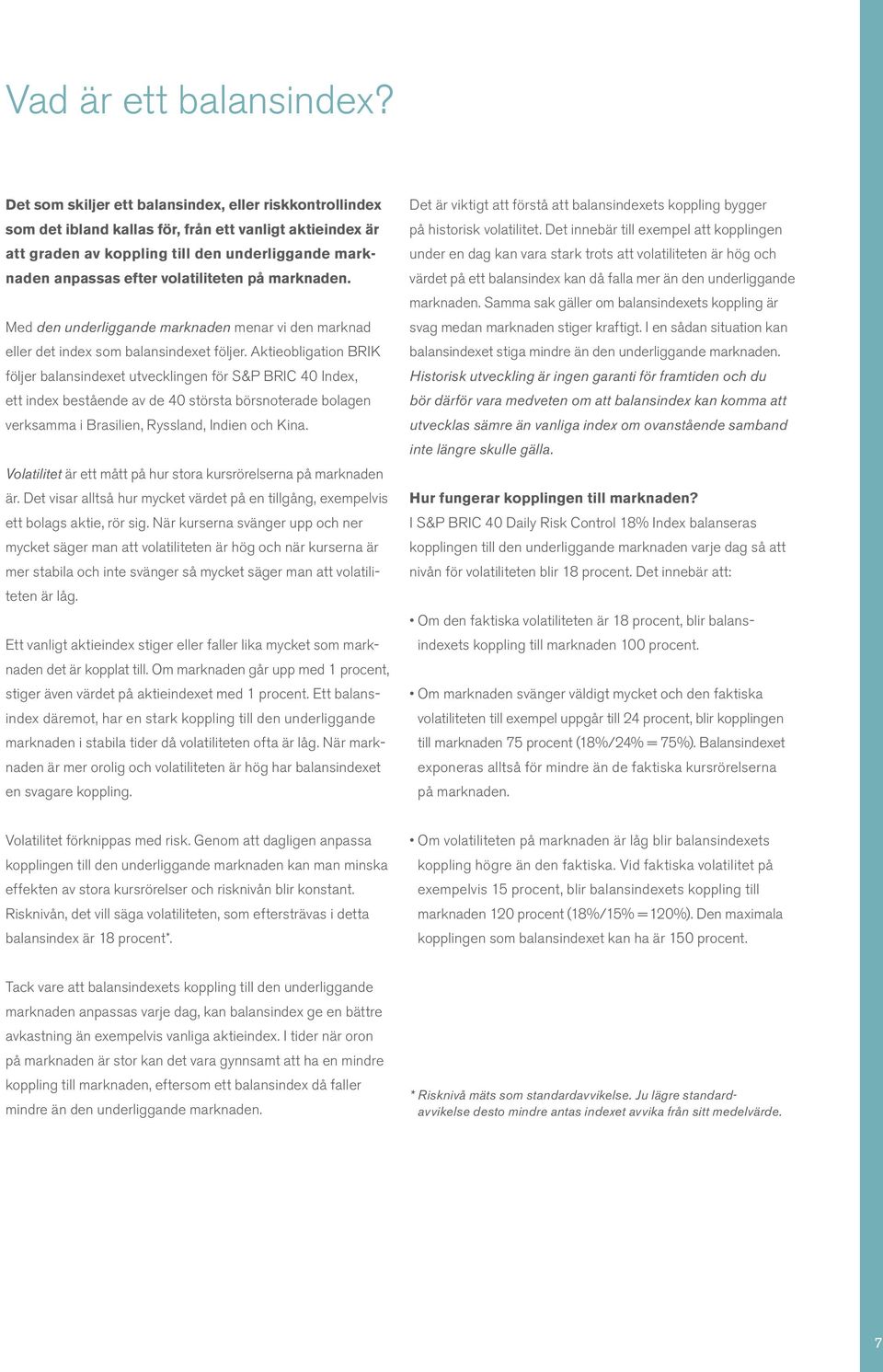 Vad är ett balansindex?

Det som skiljer ett balansindex, eller riskkontrollindex som det ibland kallas för, från ett vanligt aktieindex är att graden av koppling till den underliggande marknaden anpassas efter volatiliteten på marknaden.

Med den underliggande marknaden menar vi den marknad eller det index som balansindexet följer. Aktieobligation BRIK följer balansindexet utvecklingen för S&P BRIC 40 Index, ett index bestående av de 40 största börsnoterade bolagen verksamma i Brasilien, Ryssland, Indien och Kina.

Volatilitet är ett mått på hur stora kursrörelserna på marknaden är. Det visar alltså hur mycket värdet på en tillgång, exempelvis ett bolags aktie, rör sig. När kurserna svänger upp och ner mycket säger man att volatiliteten är hög och när kurserna är mer stabila och inte svänger så mycket säger man att volatiliteten är låg.

Ett vanligt aktieindex stiger eller faller lika mycket som marknaden det är kopplat till. Om marknaden går upp med 1 procent, stiger även värdet på aktieindexet med 1 procent. Ett balansindex däremot, har en stark koppling till den underliggande marknaden i stabila tider då volatiliteten ofta är låg. När marknaden är mer orolig och volatiliteten är hög har balansindexet en svagare koppling.

Volatilitet förknippas med risk. Genom att dagligen anpassa kopplingen till den underliggande marknaden kan man minska effekten av stora kursrörelser och risknivån blir konstant. Risknivån, det vill säga volatiliteten, som eftersträvas i detta balansindex är 18 procent*.

Tack vare att balansindexets koppling till den underliggande marknaden anpassas varje dag, kan balansindex ge en bättre avkastning än exempelvis vanliga aktieindex. I tider när oron på marknaden är stor kan det vara gynnsamt att ha en mindre koppling till marknaden, eftersom ett balansindex då faller mindre än den underliggande marknaden.

Det är viktigt att förstå att balansindexets koppling bygger på historisk volatilitet. Det innebär till exempel att kopplingen under en dag kan vara stark trots att volatiliteten är hög och värdet på ett balansindex kan då falla mer än den underliggande marknaden. Samma sak gäller om balansindexets koppling är svag medan marknaden stiger kraftigt. I en sådan situation kan balansindexet stiga mindre än den underliggande marknaden. Historisk utveckling är ingen garanti för framtiden och du bör därför vara medveten om att balansindex kan komma att utvecklas sämre än vanliga index om ovanstående samband inte längre skulle gälla.

Hur fungerar kopplingen till marknaden?
I S&P BRIC 40 Daily Risk Control 18% Index balanseras kopplingen till den underliggande marknaden varje dag så att nivån för volatiliteten blir 18 procent. Det innebär att:

• Om den faktiska volatiliteten är 18 procent, blir balansindexets koppling till marknaden 100 procent.

• Om marknaden svänger väldigt mycket och den faktiska volatiliteten till exempel uppgår till 24 procent, blir kopplingen till marknaden 75 procent (18%/24% = 75%). Balansindexet exponeras alltså för mindre än de faktiska kursrörelserna på marknaden.

• Om volatiliteten på marknaden är låg blir balansindexets koppling högre än den faktiska. Vid faktiska volatilitet på exempelvis 15 procent, blir balansindexets koppling till marknaden 120 procent (18%/15% = 120%). Den maximala kopplingen som balansindexet kan ha är 150 procent.

* Risknivå mäts som standardavvikelse. Ju lägre standardavvikelse desto mindre antas indexet avvika från sitt medelvärde.

7